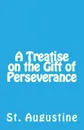 A Treatise on the Gift of Perseverance

St. Augustine